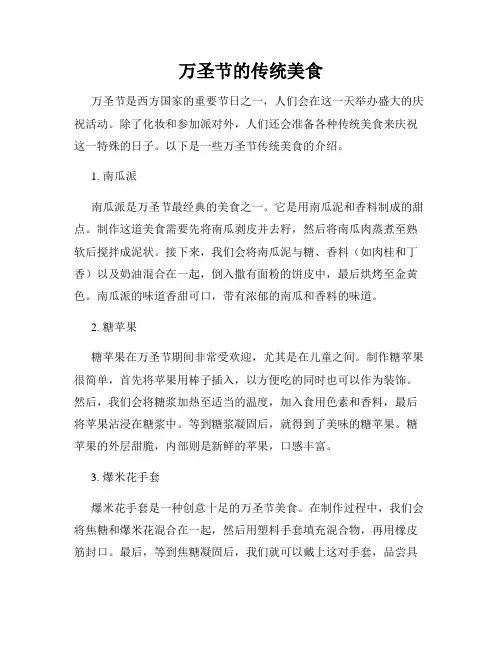 万圣节的传统美食

万圣节是西方国家的重要节日之一，人们会在这一天举办盛大的庆祝活动。除了化妆和参加派对外，人们还会准备各种传统美食来庆祝这一特殊的日子。以下是一些万圣节传统美食的介绍。

1. 南瓜派

南瓜派是万圣节最经典的美食之一。它是用南瓜泥和香料制成的甜点。制作这道美食需要先将南瓜剥皮并去籽，然后将南瓜肉蒸煮至熟软后搅拌成泥状。接下来，我们会将南瓜泥与糖、香料（如肉桂和丁香）以及奶油混合在一起，倒入撒有面粉的饼皮中，最后烘烤至金黄色。南瓜派的味道香甜可口，带有浓郁的南瓜和香料的味道。

2. 糖苹果

糖苹果在万圣节期间非常受欢迎，尤其是在儿童之间。制作糖苹果很简单，首先将苹果用棒子插入，以方便吃的同时也可以作为装饰。然后，我们会将糖浆加热至适当的温度，加入食用色素和香料，最后将苹果沾浸在糖浆中。等到糖浆凝固后，就得到了美味的糖苹果。糖苹果的外层甜脆，内部则是新鲜的苹果，口感丰富。

3. 爆米花手套

爆米花手套是一种创意十足的万圣节美食。在制作过程中，我们会将焦糖和爆米花混合在一起，然后用塑料手套填充混合物，再用橡皮筋封口。最后，等到焦糖凝固后，我们就可以戴上这对手套，品尝具